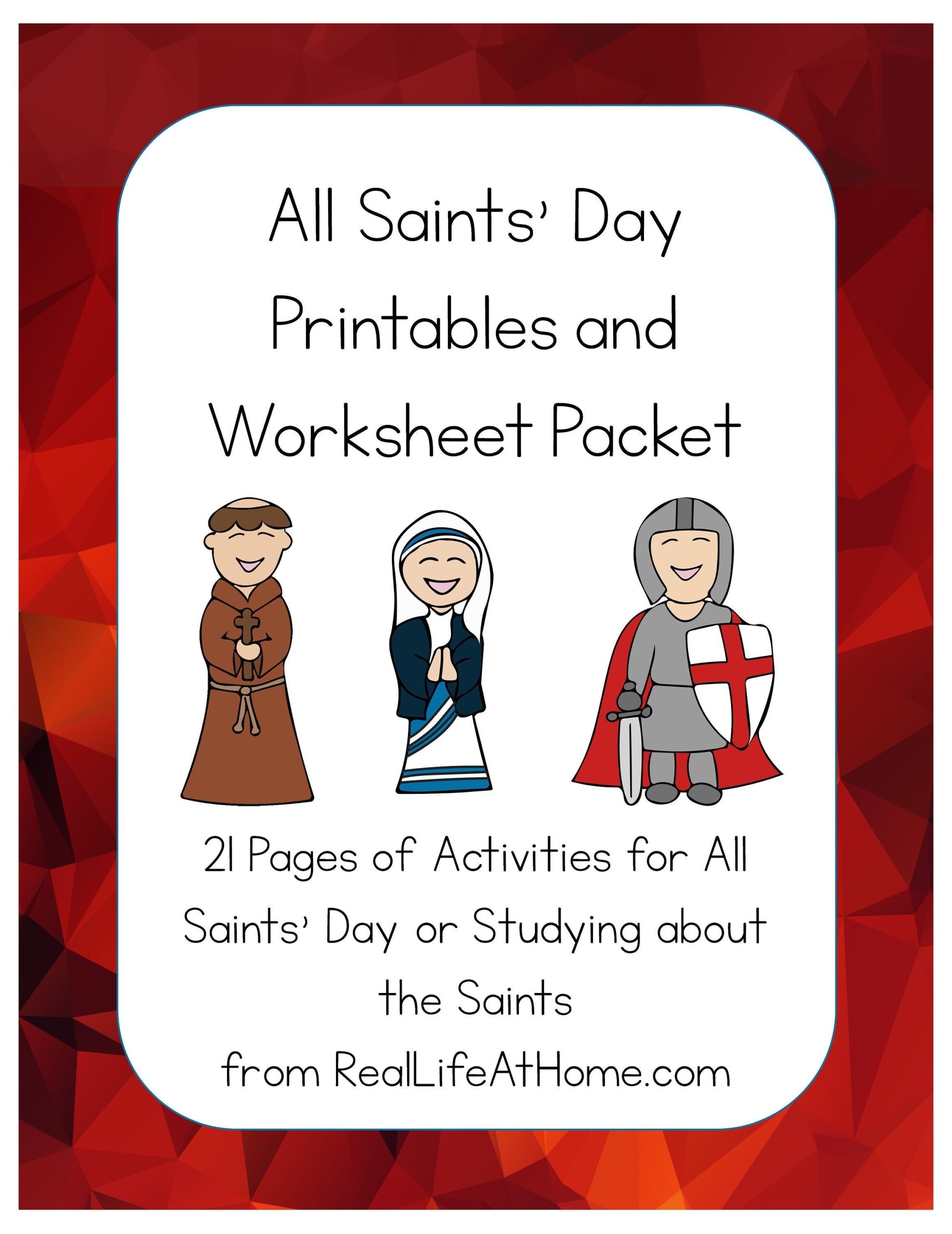 All Saints' Day Printables and Worksheet Packet

21 Pages of Activities for All Saints' Day or Studying about the Saints

from RealLifeAtHome.com